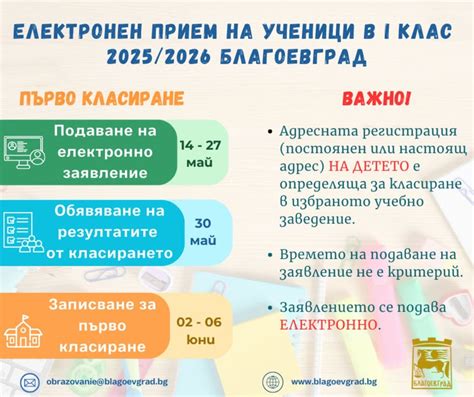 ЕЛЕКТРОНЕН ПРИЕМ НА УЧЕНИЦИ В I КЛАС 2025/2026 БЛАГОЕВГРАД

ПЪРВО КЛАСИРАНЕ

Подаване на електронно заявление

14 - 27 май

Обявяване на резултатите от класирането

30 май

Записване за първо класиране

02 - 06 юни

ВАЖНО!

• Адресната регистрация (постоянен или настоящ адрес) НА ДЕТЕТО е определяща за класиране в избраното учебно заведение.

• Времето на подаване на заявление не е критерий.

• Заявлението се подава ЕЛЕКТРОННО.

obrazovanie@blagoevgrad.bg

www.blagoevgrad.bg

БЛАГОЕВГРАД